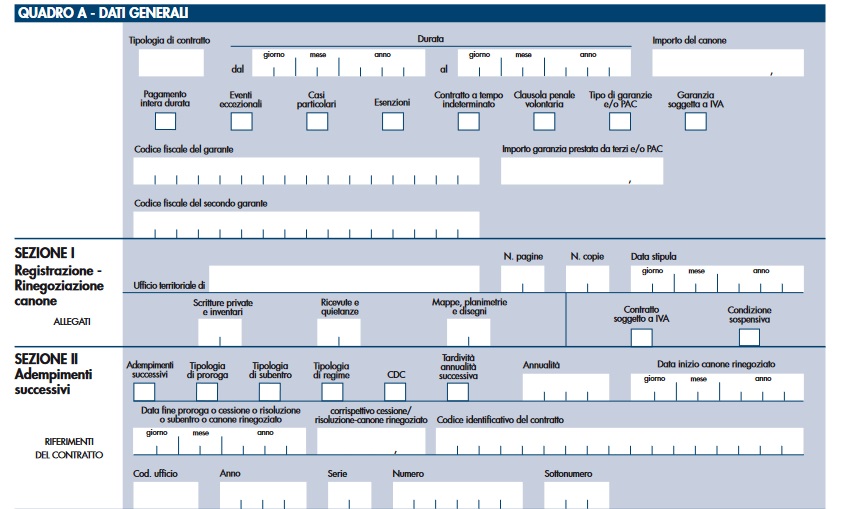 QUADRO A - DATI GENERALI

Tipologia di contratto

Durata

dal giorno mese anno

al giorno mese anno

Importo del canone

,

Pagamento intera durata

Eventi eccezionali

Casi particolari

Esenzioni

Contratto a tempo indeterminato

Clausola penale volontaria

Tipo di garanzie e/o PAC

Garanzia soggetta a IVA

Codice fiscale del garante

Importo garanzia prestata da terzi e/o PAC

,

Codice fiscale del secondo garante

SEZIONE I
Registrazione - Rinegoziazione canone

Ufficio territoriale di

N. pagine

N. copie

Data stipula
giorno mese anno

ALLEGATI

Scritture private e inventari

Ricevute e quietanze

Mappe, planimetrie e disegni

Contratto soggetto a IVA

Condizione sospensiva

SEZIONE II
Adempimenti successivi

Adempimenti successivi

Tipologia di proroga

Tipologia di subentro

Tipologia di regime

CDC

Tardività annualità successiva

Annualità

Data inizio canone rinegoziato
giorno mese anno

RIFERIMENTI DEL CONTRATTO

Data fine proroga o cessione o risoluzione o subentro o canone rinegoziato
giorno mese anno

corrispettivo cessione/ risoluzione-canone rinegoziato
,

Codice identificativo del contratto

Cod. ufficio

Anno

Serie

Numero

Sottonumero